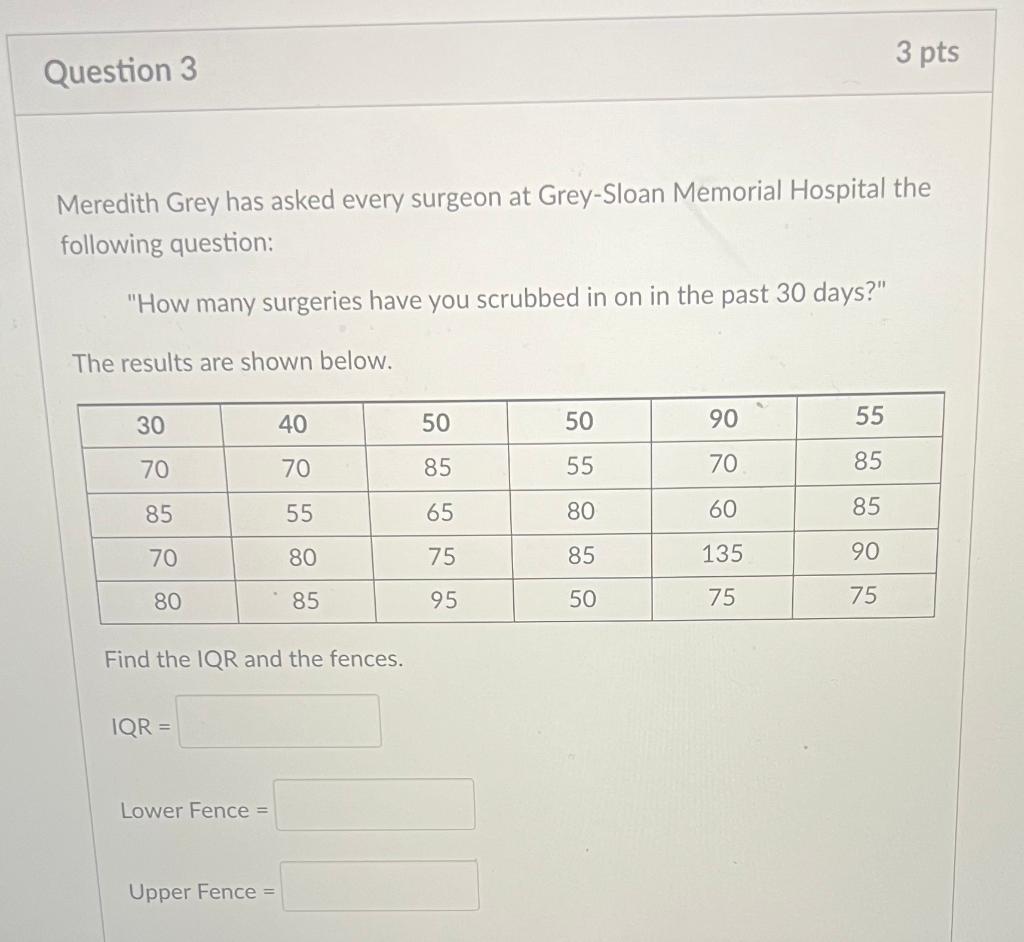 Question 3

3 pts

Meredith Grey has asked every surgeon at Grey-Sloan Memorial Hospital the following question:

"How many surgeries have you scrubbed in on in the past 30 days?"

The results are shown below.

| 30 | 40 | 50 | 50 | 90 | 55 |
|---|---|---|---|---|---|
| 70 | 70 | 85 | 55 | 70 | 85 |
| 85 | 55 | 65 | 80 | 60 | 85 |
| 70 | 80 | 75 | 85 | 135 | 90 |
| 80 | 85 | 95 | 50 | 75 | 75 |

Find the IQR and the fences.

IQR =

Lower Fence =

Upper Fence =